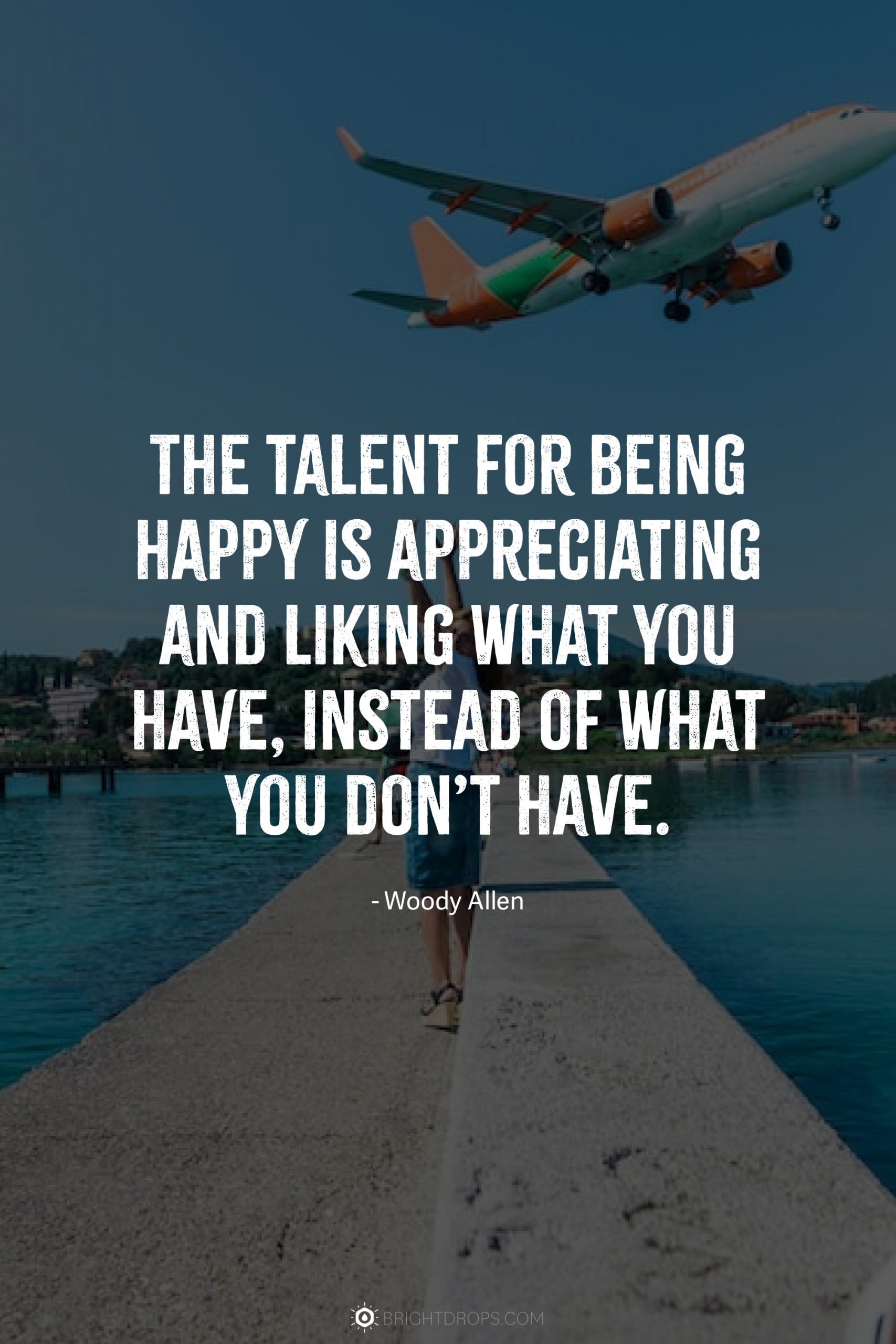 THE TALENT FOR BEING HAPPY IS APPRECIATING AND LIKING WHAT YOU HAVE, INSTEAD OF WHAT YOU DON'T HAVE.

- Woody Allen

BRIGHTDROPS.COM